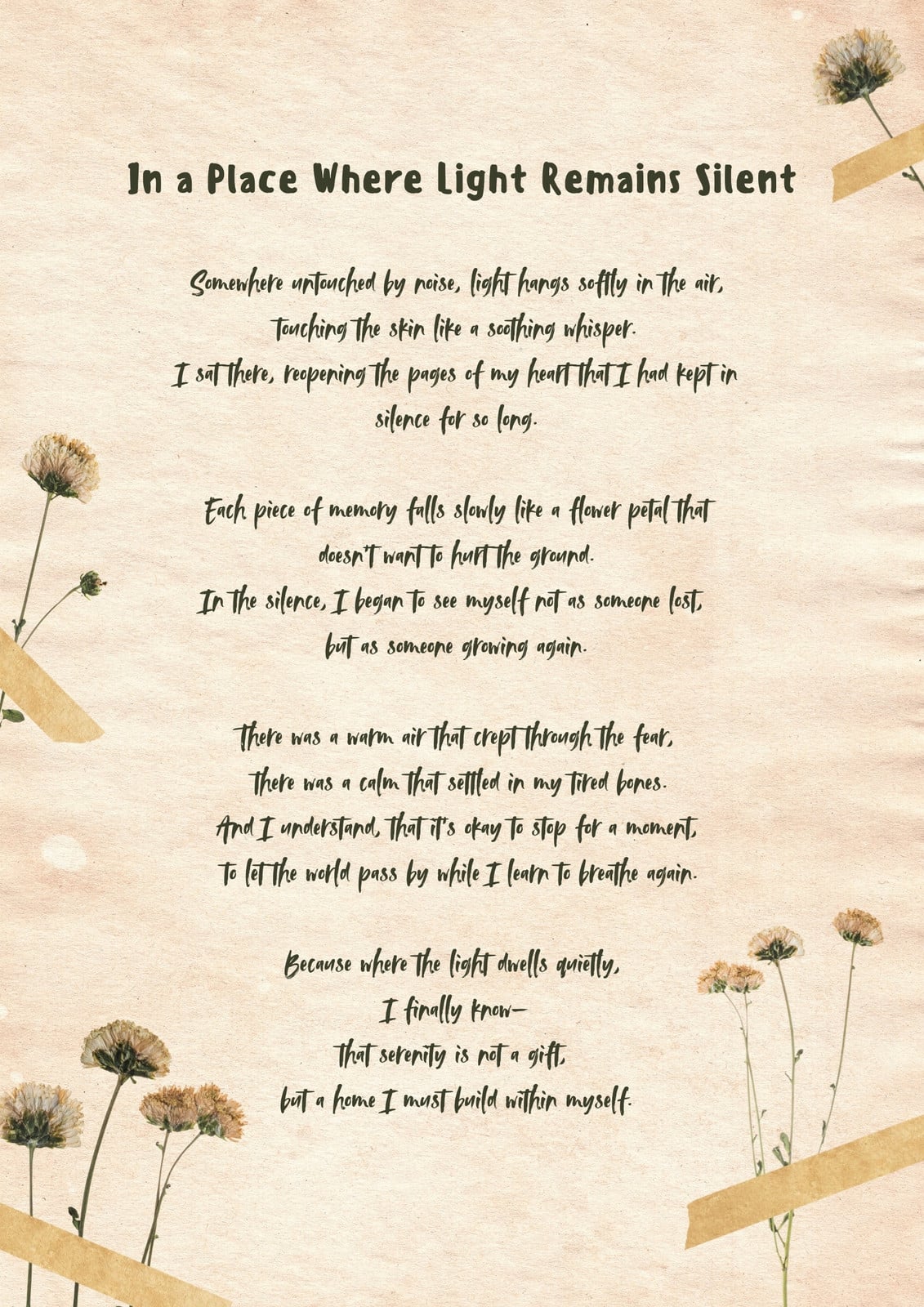 In a Place Where Light Remains Silent

Somewhere untouched by noise, light hangs softly in the air,
touching the skin like a soothing whisper.
I sat there, reopening the pages of my heart that I had kept in
silence for so long.

Each piece of memory falls slowly like a flower petal that
doesn't want to hurt the ground.
In the silence, I began to see myself not as someone lost,
but as someone growing again.

There was a warm air that crept through the fear,
there was a calm that settled in my tired bones.
And I understand, that it's okay to stop for a moment,
to let the world pass by while I learn to breathe again.

Because where the light dwells quietly,
I finally know—
that serenity is not a gift,
but a home I must build within myself.